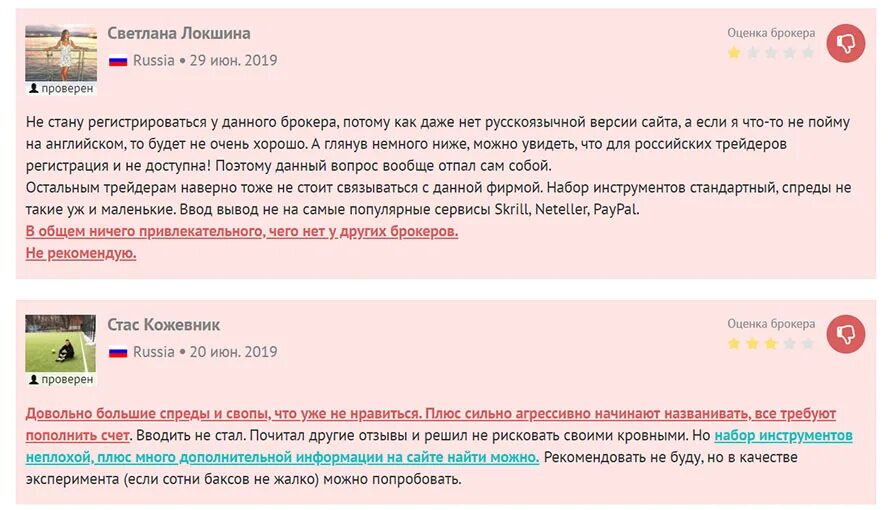 Светлана Локшина
Russia • 29 июн. 2019
проверен
Оценка брокера

Не стану регистрироваться у данного брокера, потому как даже нет русскоязычной версии сайта, а если я что-то не пойму на английском, то будет не очень хорошо. А глянув немного ниже, можно увидеть, что для российских трейдеров регистрация и не доступна! Поэтому данный вопрос вообще отпал сам собой.
Остальным трейдерам наверно тоже не стоит связываться с данной фирмой. Набор инструментов стандартный, спреды не такие уж и маленькие. Ввод вывод не на самые популярные сервисы Skrill, Neteller, PayPal.
В общем ничего привлекательного, чего нет у других брокеров.
Не рекомендую.

Стас Кожевник
Russia • 20 июн. 2019
проверен
Оценка брокера

Довольно большие спреды и свопы, что уже не нравиться. Плюс сильно агрессивно начинают названивать, все требуют пополнить счет. Вводить не стал. Почитал другие отзывы и решил не рисковать своими кровными. Но набор инструментов неплохой, плюс много дополнительной информации на сайте найти можно. Рекомендовать не буду, но в качестве эксперимента (если сотни баксов не жалко) можно попробовать.